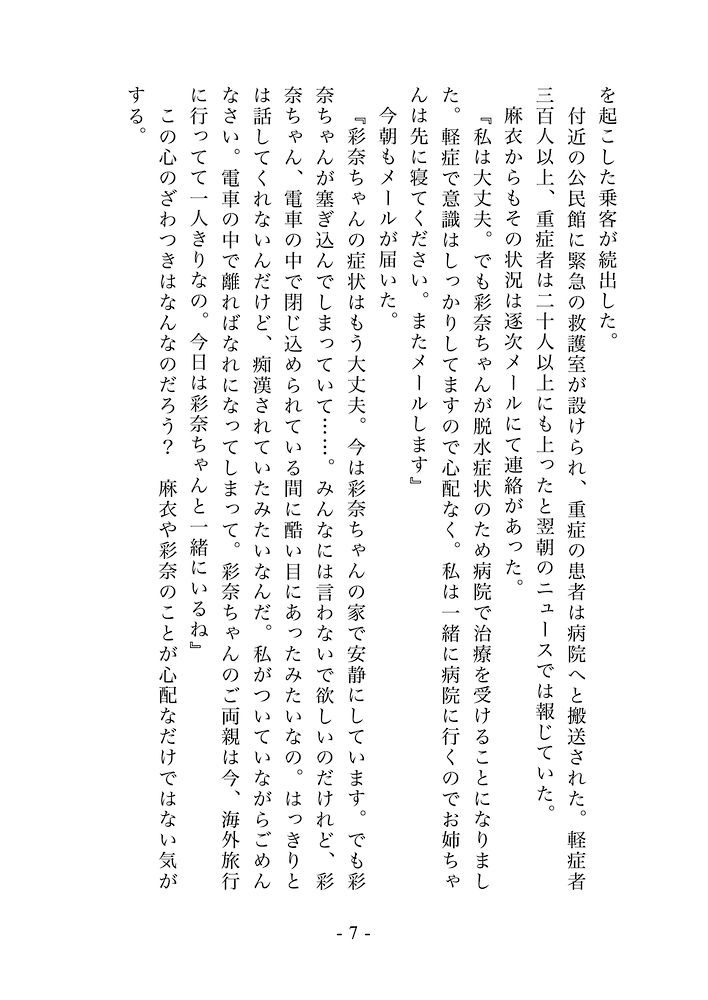 を起こした乗客が続出した。
　付近の公民館に緊急の救護室が設けられ、重症の患者は病院へと搬送された。軽症者三百人以上、重症者は二十人以上にも上ったと翌朝のニュースでは報じていた。
　麻衣からもその状況は逐次メールにて連絡があった。
『私は大丈夫。でも彩奈ちゃんが脱水症状のため病院で治療を受けることになりました。軽症で意識はしっかりしてますので心配なく。私は一緒に病院に行くのでお姉ちゃんは先に寝てください。またメールします』
　今朝もメールが届いた。
『彩奈ちゃんの症状はもう大丈夫。今は彩奈ちゃんの家で安静にしています。でも彩奈ちゃんが塞ぎ込んでしまっていて……。みんなには言わないで欲しいのだけれど、彩奈ちゃん、電車の中で閉じ込められている間に酷い目にあったみたいなの。はっきりとは話してくれないんだけど、痴漢されていたみたいなんだ。私がついていながらごめんなさい。電車の中で離ればなれになってしまって。彩奈ちゃんのご両親は今、海外旅行に行ってて一人きりなの。今日は彩奈ちゃんと一緒にいるね』
　この心のざわつきはなんなのだろう？　麻衣や彩奈のことが心配なだけではない気がする。

- 7 -